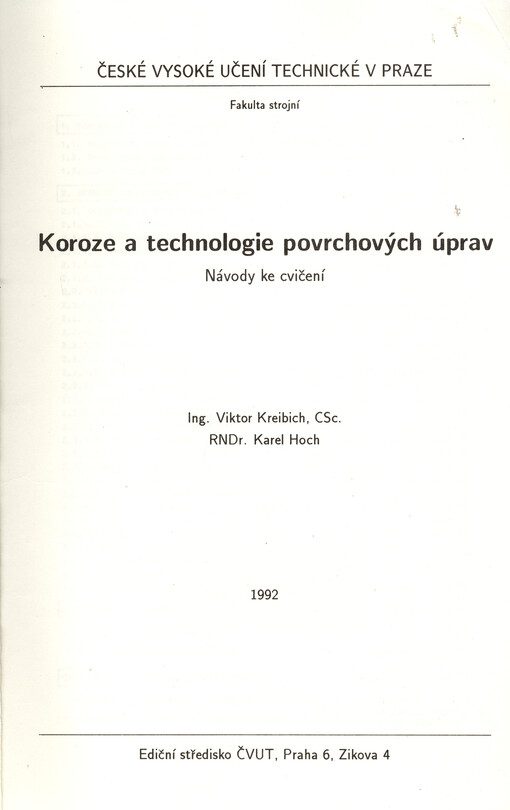 ČESKÉ VYSOKÉ UČENÍ TECHNICKÉ V PRAZE

Fakulta strojní

Koroze a technologie povrchových úprav

Návody ke cvičení

Ing. Viktor Kreibich, CSc.
RNDr. Karel Hoch

1992

Ediční středisko ČVUT, Praha 6, Zikova 4